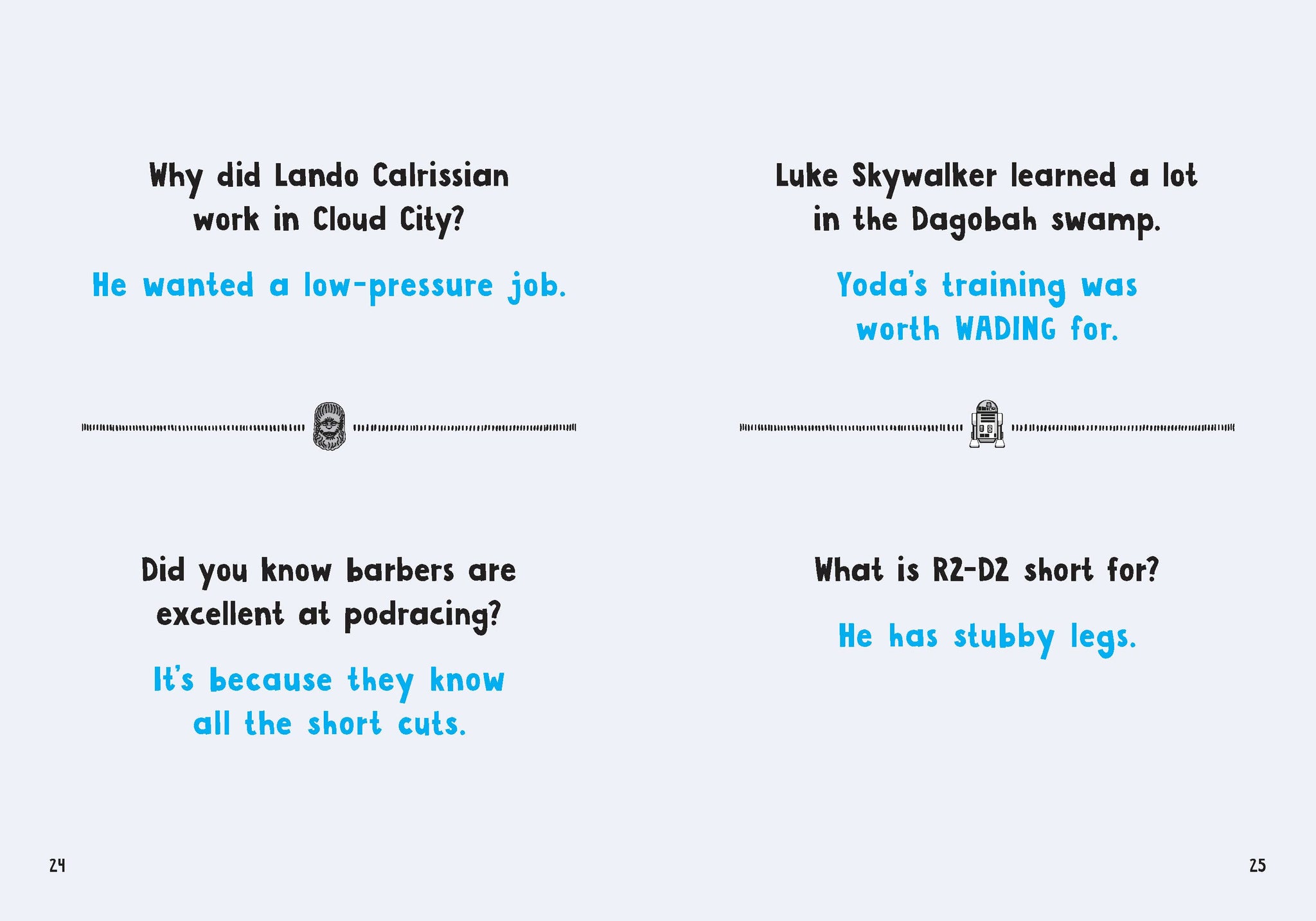 Why did Lando Calrissian work in Cloud City?

He wanted a low-pressure job.

Did you know barbers are excellent at podracing?

It's because they know all the short cuts.

24

Luke Skywalker learned a lot in the Dagobah swamp.

Yoda's training was worth WADING for.

What is R2-D2 short for?

He has stubby legs.

25